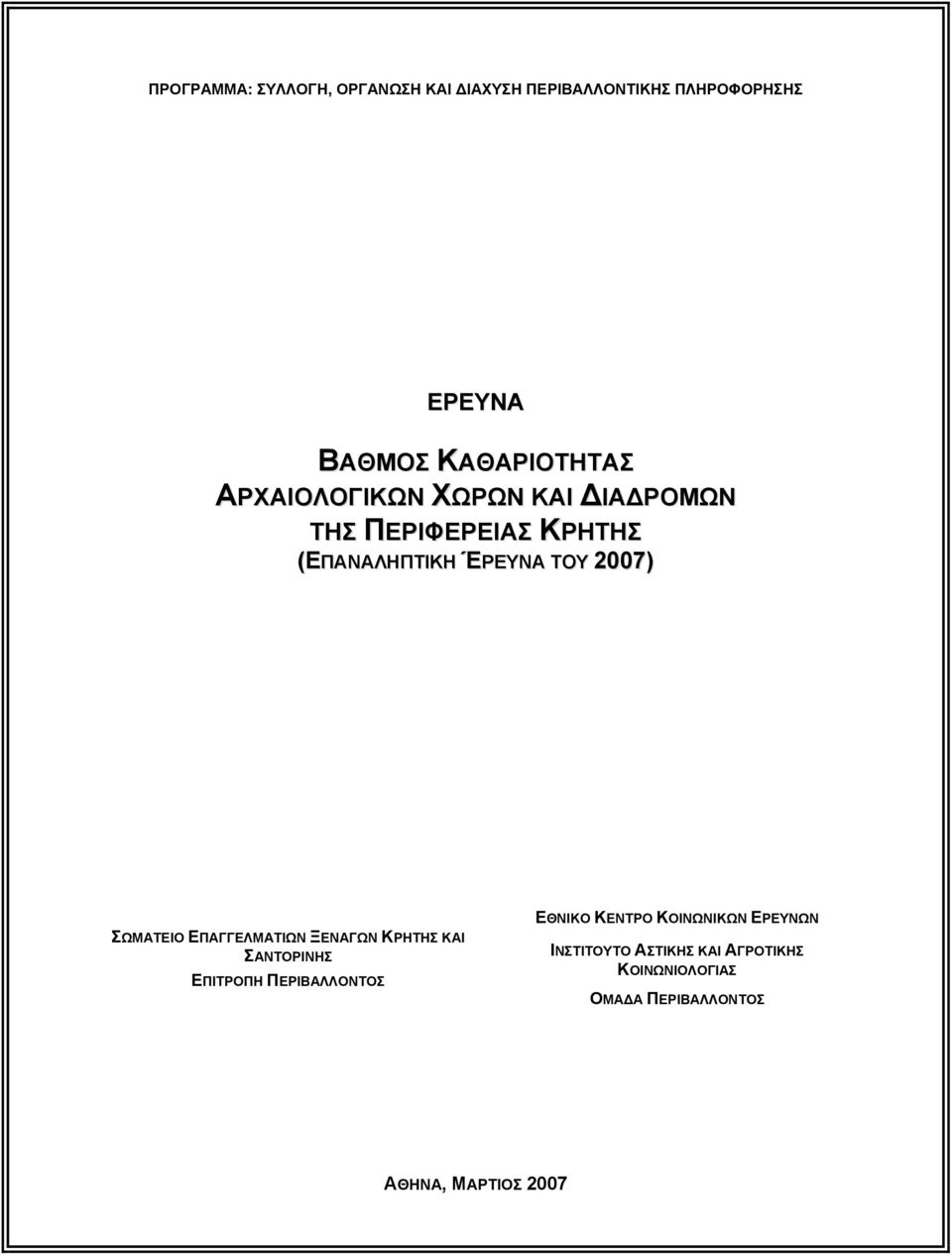 ΠΡΟΓΡΑΜΜΑ: ΣΥΛΛΟΓΗ, ΟΡΓΑΝΩΣΗ ΚΑΙ ΔΙΑΧΥΣΗ ΠΕΡΙΒΑΛΛΟΝΤΙΚΗΣ ΠΛΗΡΟΦΟΡΗΣΗΣ

ΕΡΕΥΝΑ

ΒΑΘΜΟΣ ΚΑΘΑΡΙΟΤΗΤΑΣ ΑΡΧΑΙΟΛΟΓΙΚΩΝ ΧΩΡΩΝ ΚΑΙ ΔΙΑΔΡΟΜΩΝ ΤΗΣ ΠΕΡΙΦΕΡΕΙΑΣ ΚΡΗΤΗΣ (ΕΠΑΝΑΛΗΠΤΙΚΗ ΈΡΕΥΝΑ ΤΟΥ 2007)

ΣΩΜΑΤΕΙΟ ΕΠΑΓΓΕΛΜΑΤΙΩΝ ΞΕΝΑΓΩΝ ΚΡΗΤΗΣ ΚΑΙ ΣΑΝΤΟΡΙΝΗΣ

ΕΠΙΤΡΟΠΗ ΠΕΡΙΒΑΛΛΟΝΤΟΣ

ΕΘΝΙΚΟ ΚΕΝΤΡΟ ΚΟΙΝΩΝΙΚΩΝ ΕΡΕΥΝΩΝ

ΙΝΣΤΙΤΟΥΤΟ ΑΣΤΙΚΗΣ ΚΑΙ ΑΓΡΟΤΙΚΗΣ ΚΟΙΝΩΝΙΟΛΟΓΙΑΣ

ΟΜΑΔΑ ΠΕΡΙΒΑΛΛΟΝΤΟΣ

ΑΘΗΝΑ, ΜΑΡΤΙΟΣ 2007